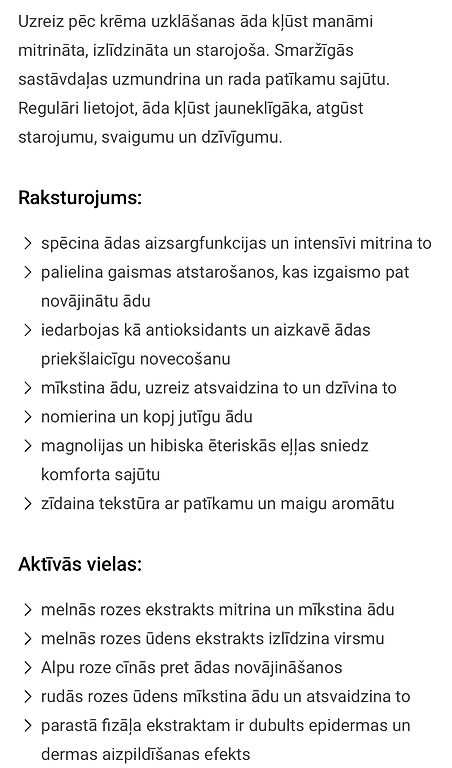 Uzreiz pēc krēma uzklāšanas āda kļūst manāmi mitrināta, izlīdzināta un starojoša. Smaržīgās sastāvdaļas uzmundrina un rada patīkamu sajūtu. Regulāri lietojot, āda kļūst jauneklīgāka, atgūst starojumu, svaigumu un dzīvīgumu.

Raksturojums:

> spēcina ādas aizsargfunkcijas un intensīvi mitrina to
> palielina gaismas atstarošanos, kas izgaismo pat novājinātu ādu
> iedarbojas kā antioksidants un aizkavē ādas priekšlaicīgu novecošanu
> mīkstina ādu, uzreiz atsvaidzina to un dzīvina to
> nomierina un kopj jutīgu ādu
> magnolijas un hibiska ēteriskās eļļas sniedz komforta sajūtu
> zīdaina tekstūra ar patīkamu un maigu aromātu

Aktīvās vielas:

> melnās rozes ekstrakts mitrina un mīkstina ādu
> melnās rozes ūdens ekstrakts izlīdzina virsmu
> Alpu roze cīnās pret ādas novājināšanos
> rudās rozes ūdens mīkstina ādu un atsvaidzina to
> parastā fizāļa ekstraktam ir dubults epidermas un dermas aizpildīšanas efekts